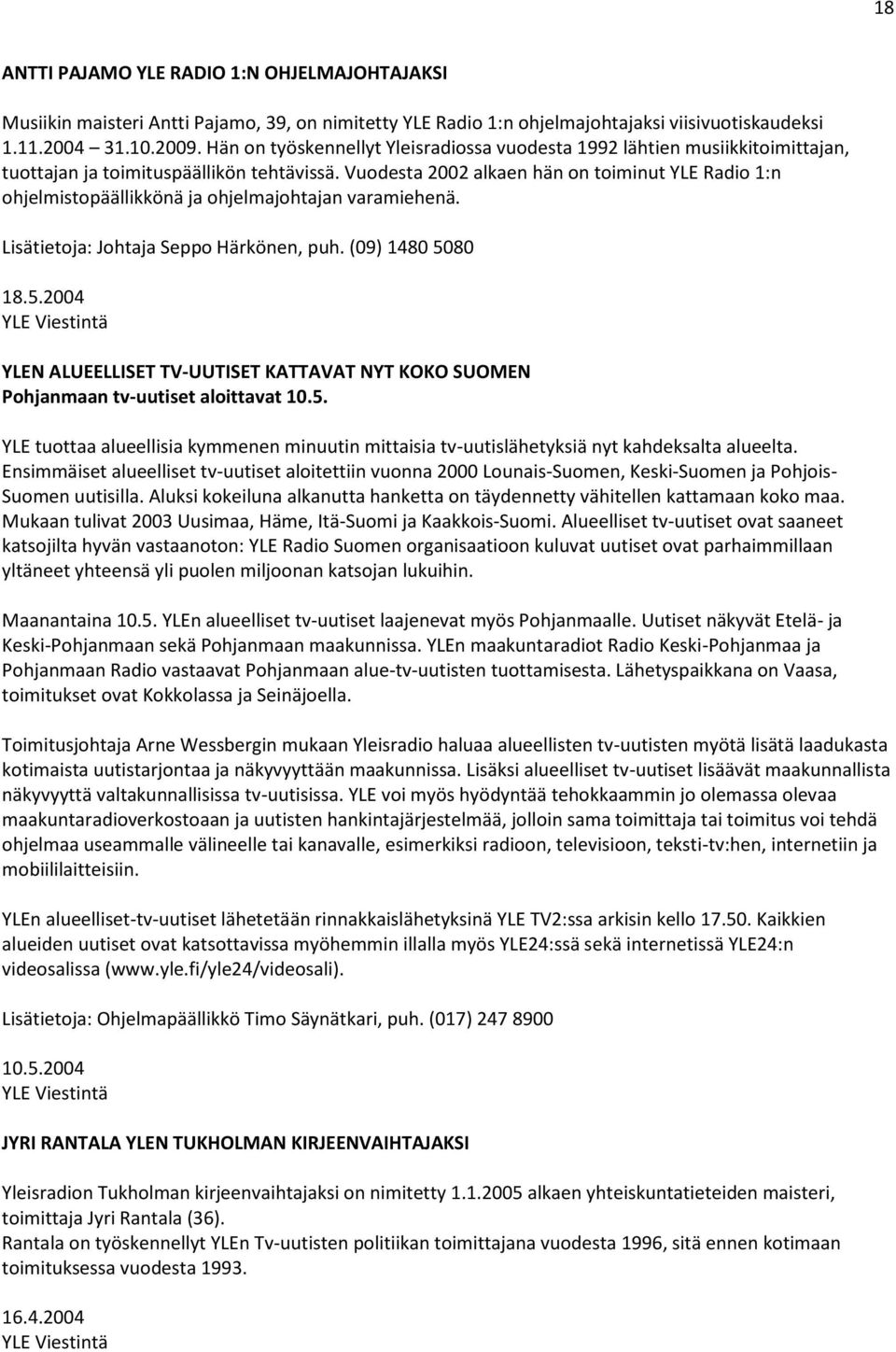 18

ANTTI PAJAMO YLE RADIO 1:N OHJELMAJOHTAJAKSI

Musiikin maisteri Antti Pajamo, 39, on nimitetty YLE Radio 1:n ohjelmajohtajaksi viisivuotiskaudeksi 1.11.2004 31.10.2009. Hän on työskennellyt Yleisradiossa vuodesta 1992 lähtien musiikkitoimittajan, tuottajan ja toimituspäällikön tehtävissä. Vuodesta 2002 alkaen hän on toiminut YLE Radio 1:n ohjelmistopäällikkönä ja ohjelmajohtajan varamiehenä.

Lisätietoja: Johtaja Seppo Härkönen, puh. (09) 1480 5080

18.5.2004
YLE Viestintä

YLEN ALUEELLISET TV-UUTISET KATTAVAT NYT KOKO SUOMEN
Pohjanmaan tv-uutiset aloittavat 10.5.

YLE tuottaa alueellisia kymmenen minuutin mittaisia tv-uutislähetyksiä nyt kahdeksalta alueelta. Ensimmäiset alueelliset tv-uutiset aloitettiin vuonna 2000 Lounais-Suomen, Keski-Suomen ja Pohjois-Suomen uutisilla. Aluksi kokeiluna alkanutta hanketta on täydennetty vähitellen kattamaan koko maa. Mukaan tulivat 2003 Uusimaa, Häme, Itä-Suomi ja Kaakkois-Suomi. Alueelliset tv-uutiset ovat saaneet katsojilta hyvän vastaanoton: YLE Radio Suomen organisaatioon kuluvat uutiset ovat parhaimmillaan yltäneet yhteensä yli puolen miljoonan katsojan lukuihin.

Maanantaina 10.5. YLEn alueelliset tv-uutiset laajenevat myös Pohjanmaalle. Uutiset näkyvät Etelä- ja Keski-Pohjanmaan sekä Pohjanmaan maakunnissa. YLEn maakuntaradiot Radio Keski-Pohjanmaa ja Pohjanmaan Radio vastaavat Pohjanmaan alue-tv-uutisten tuottamisesta. Lähetyspaikkana on Vaasa, toimitukset ovat Kokkolassa ja Seinäjoella.

Toimitusjohtaja Arne Wessbergin mukaan Yleisradio haluaa alueellisten tv-uutisten myötä lisätä laadukasta kotimaista uutistarjontaa ja näkyvyyttään maakunnissa. Lisäksi alueelliset tv-uutiset lisäävät maakunnallista näkyvyyttä valtakunnallisissa tv-uutisissa. YLE voi myös hyödyntää tehokkaammin jo olemassa olevaa maakuntaradioverkostoaan ja uutisten hankintajärjestelmää, jolloin sama toimittaja tai toimitus voi tehdä ohjelmaa useammalle välineelle tai kanavalle, esimerkiksi radioon, televisioon, teksti-tv:hen, internetiin ja mobiililaitteisiin.

YLEn alueelliset-tv-uutiset lähetetään rinnakkaislähetyksinä YLE TV2:ssa arkisin kello 17.50. Kaikkien alueiden uutiset ovat katsottavissa myöhemmin illalla myös YLE24:ssä sekä internetissä YLE24:n videosalissa (www.yle.fi/yle24/videosali).

Lisätietoja: Ohjelmapäällikkö Timo Säynätkari, puh. (017) 247 8900

10.5.2004
YLE Viestintä

JYRI RANTALA YLEN TUKHOLMAN KIRJEENVAIHTAJAKSI

Yleisradion Tukholman kirjeenvaihtajaksi on nimitetty 1.1.2005 alkaen yhteiskuntatieteiden maisteri, toimittaja Jyri Rantala (36).
Rantala on työskennellyt YLEn Tv-uutisten politiikan toimittajana vuodesta 1996, sitä ennen kotimaan toimituksessa vuodesta 1993.

16.4.2004
YLE Viestintä